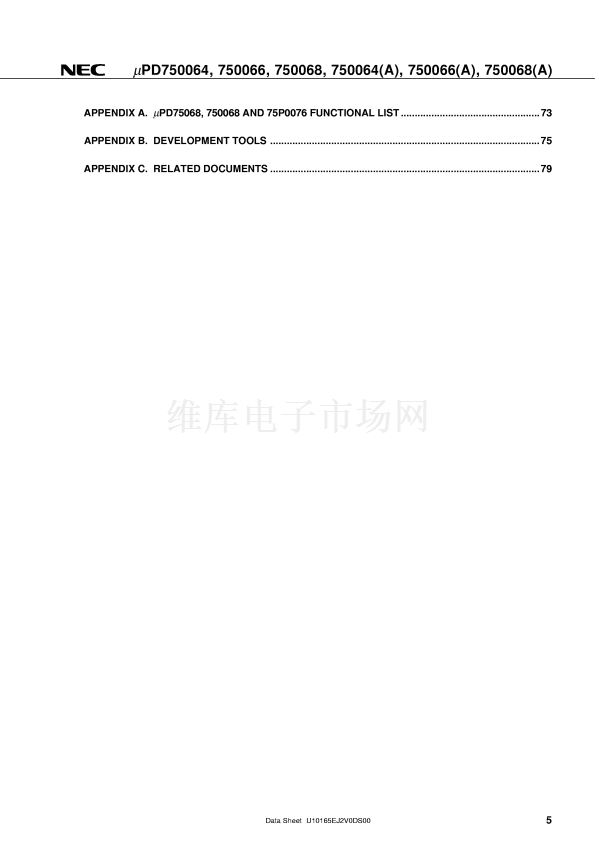 NEC μPD750064, 750066, 750068, 750064(A), 750066(A), 750068(A)

APPENDIX A. μPD75068, 750068 AND 75P0076 FUNCTIONAL LIST 73

APPENDIX B. DEVELOPMENT TOOLS 75

APPENDIX C. RELATED DOCUMENTS 79

Data Sheet U10165EJ2V0DS00 5

维库电子市场网